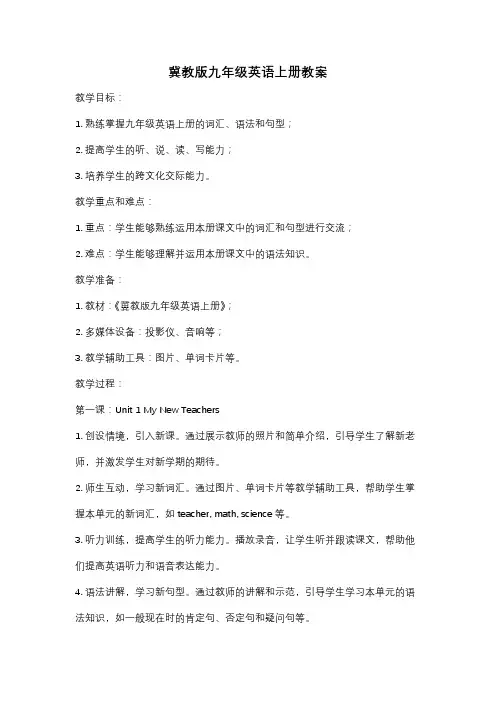 冀教版九年级英语上册教案

教学目标：

1. 熟练掌握九年级英语上册的词汇、语法和句型；

2. 提高学生的听、说、读、写能力；

3. 培养学生的跨文化交际能力。

教学重点和难点：

1. 重点：学生能够熟练运用本册课文中的词汇和句型进行交流；

2. 难点：学生能够理解并运用本册课文中的语法知识。

教学准备：

1. 教材：《冀教版九年级英语上册》；

2. 多媒体设备：投影仪、音响等；

3. 教学辅助工具：图片、单词卡片等。

教学过程：

第一课：Unit 1 My New Teachers

1. 创设情境，引入新课。通过展示教师的照片和简单介绍，引导学生了解新老师，并激发学生对新学期的期待。

2. 师生互动，学习新词汇。通过图片、单词卡片等教学辅助工具，帮助学生掌握本单元的新词汇，如 teacher, math, science 等。

3. 听力训练，提高学生的听力能力。播放录音，让学生听并跟读课文，帮助他们提高英语听力和语音表达能力。

4. 语法讲解，学习新句型。通过教师的讲解和示范，引导学生学习本单元的语法知识，如一般现在时的肯定句、否定句和疑问句等。